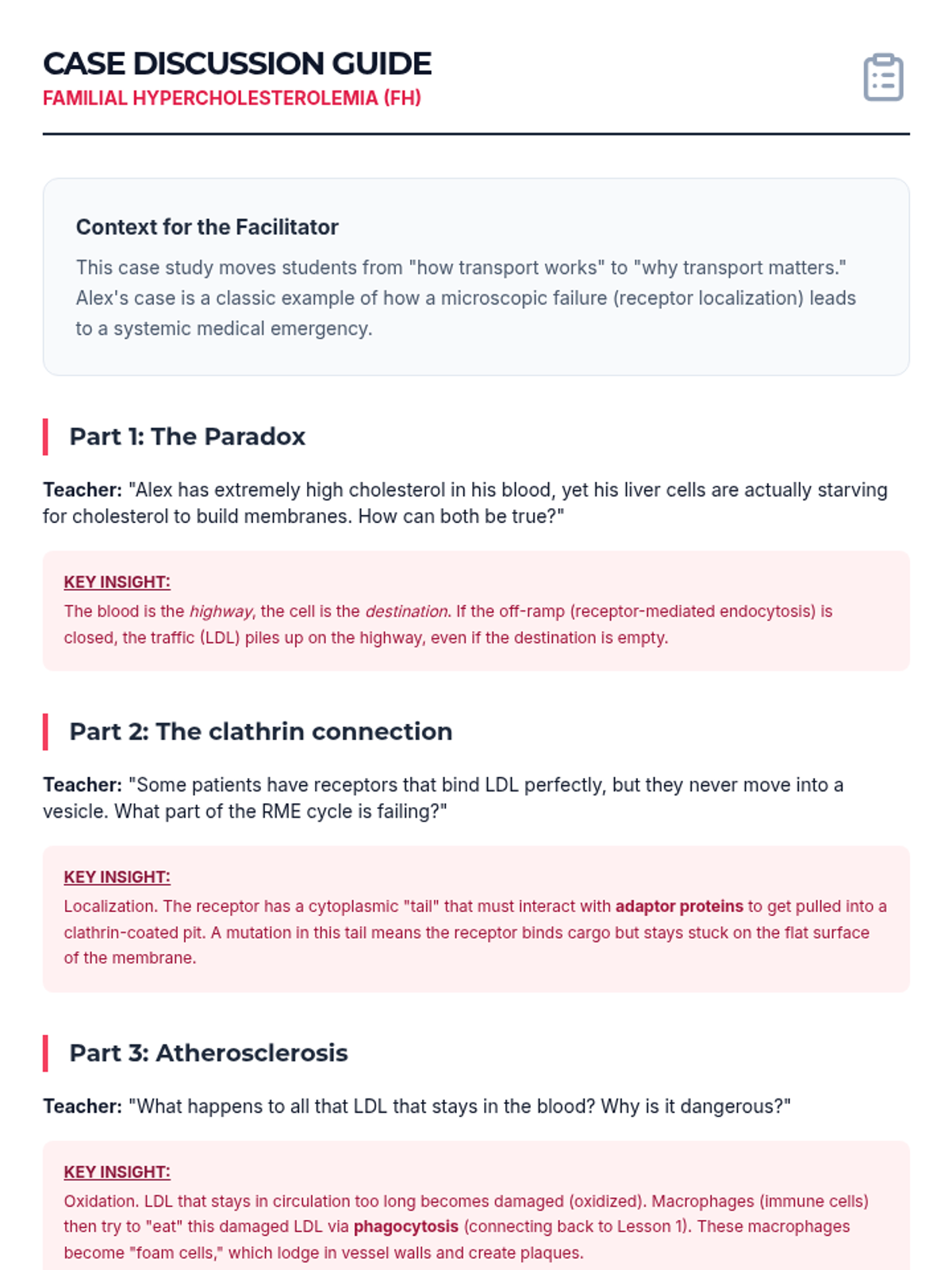 CASE DISCUSSION GUIDE
FAMILIAL HYPERCHOLESTEROLEMIA (FH)

Context for the Facilitator

This case study moves students from "how transport works" to "why transport matters." Alex's case is a classic example of how a microscopic failure (receptor localization) leads to a systemic medical emergency.

Part 1: The Paradox

Teacher: "Alex has extremely high cholesterol in his blood, yet his liver cells are actually starving for cholesterol to build membranes. How can both be true?"

KEY INSIGHT:
The blood is the highway, the cell is the destination. If the off-ramp (receptor-mediated endocytosis) is closed, the traffic (LDL) piles up on the highway, even if the destination is empty.

Part 2: The clathrin connection

Teacher: "Some patients have receptors that bind LDL perfectly, but they never move into a vesicle. What part of the RME cycle is failing?"

KEY INSIGHT:
Localization. The receptor has a cytoplasmic "tail" that must interact with adaptor proteins to get pulled into a clathrin-coated pit. A mutation in this tail means the receptor binds cargo but stays stuck on the flat surface of the membrane.

Part 3: Atherosclerosis

Teacher: "What happens to all that LDL that stays in the blood? Why is it dangerous?"

KEY INSIGHT:
Oxidation. LDL that stays in circulation too long becomes damaged (oxidized). Macrophages (immune cells) then try to "eat" this damaged LDL via phagocytosis (connecting back to Lesson 1). These macrophages become "foam cells," which lodge in vessel walls and create plaques.